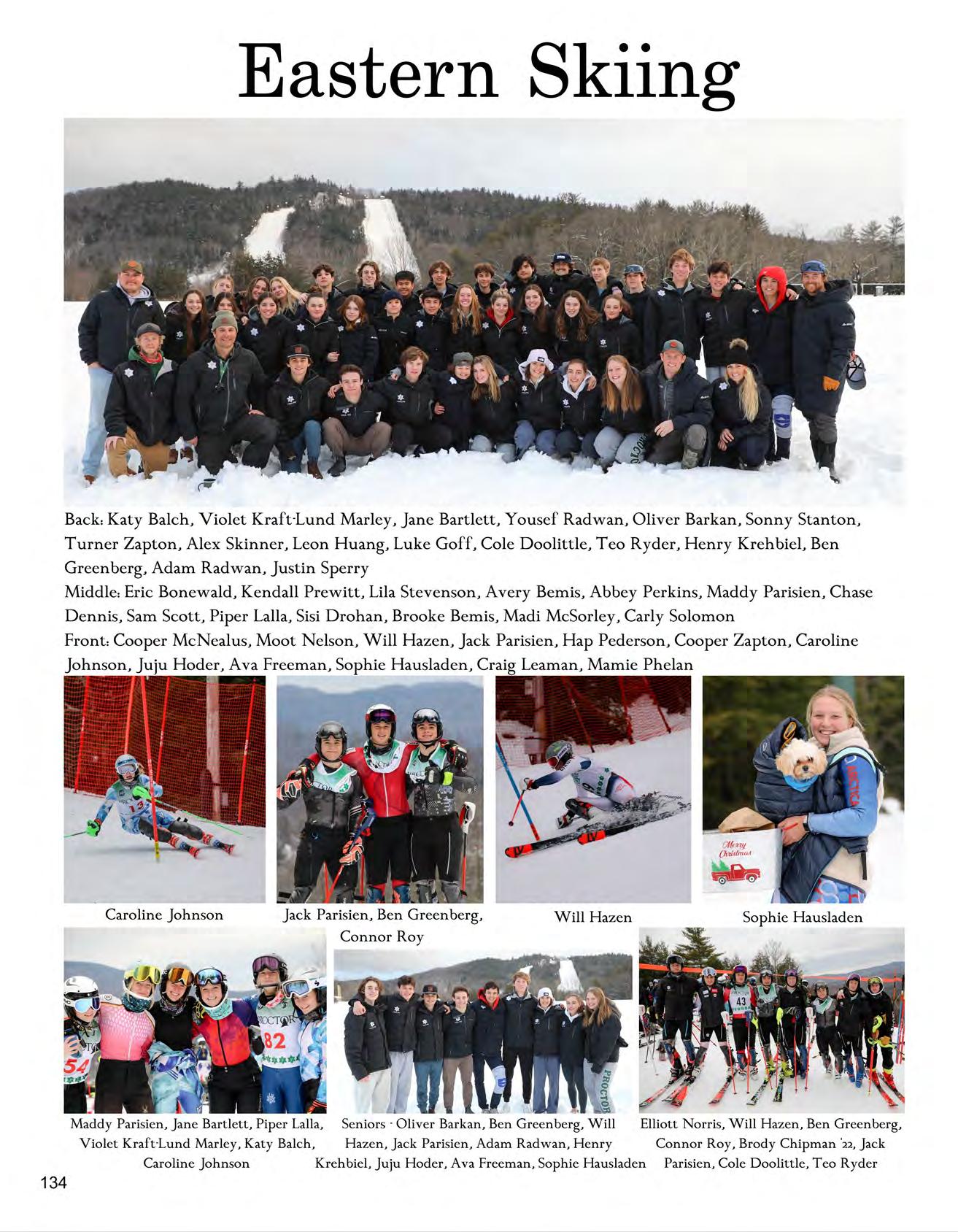 Eastern Skiing

Back: Katy Balch, Violet Kraft-Lund Marley, Jane Bartlett, Yousef Radwan, Oliver Barkan, Sonny Stanton, Turner Zapton, Alex Skinner, Leon Huang, Luke Goff, Cole Doolittle, Teo Ryder, Henry Krehbiel, Ben Greenberg, Adam Radwan, Justin Sperry
Middle: Eric Bonewald, Kendall Prewitt, Lila Stevenson, Avery Bemis, Abbey Perkins, Maddy Parisien, Chase Dennis, Sam Scott, Piper Lalla, Sisi Drohan, Brooke Bemis, Madi McSorley, Carly Solomon
Front: Cooper McNealus, Moot Nelson, Will Hazen, Jack Parisien, Hap Pederson, Cooper Zapton, Caroline Johnson, Juju Hoder, Ava Freeman, Sophie Hausladen, Craig Leaman, Mamie Phelan

13

Merry Christmas

Caroline Johnson

Jack Parisien, Ben Greenberg, Connor Roy

Will Hazen

Sophie Hausladen

54

PROCTOR 82

PROCTOR

43

Maddy Parisien, Jane Bartlett, Piper Lalla, Violet Kraft-Lund Marley, Katy Balch, Caroline Johnson

Seniors - Oliver Barkan, Ben Greenberg, Will Hazen, Jack Parisien, Adam Radwan, Henry Krehbiel, Juju Hoder, Ava Freeman, Sophie Hausladen

Elliott Norris, Will Hazen, Ben Greenberg, Connor Roy, Brody Chipman '22, Jack Parisien, Cole Doolittle, Teo Ryder

134